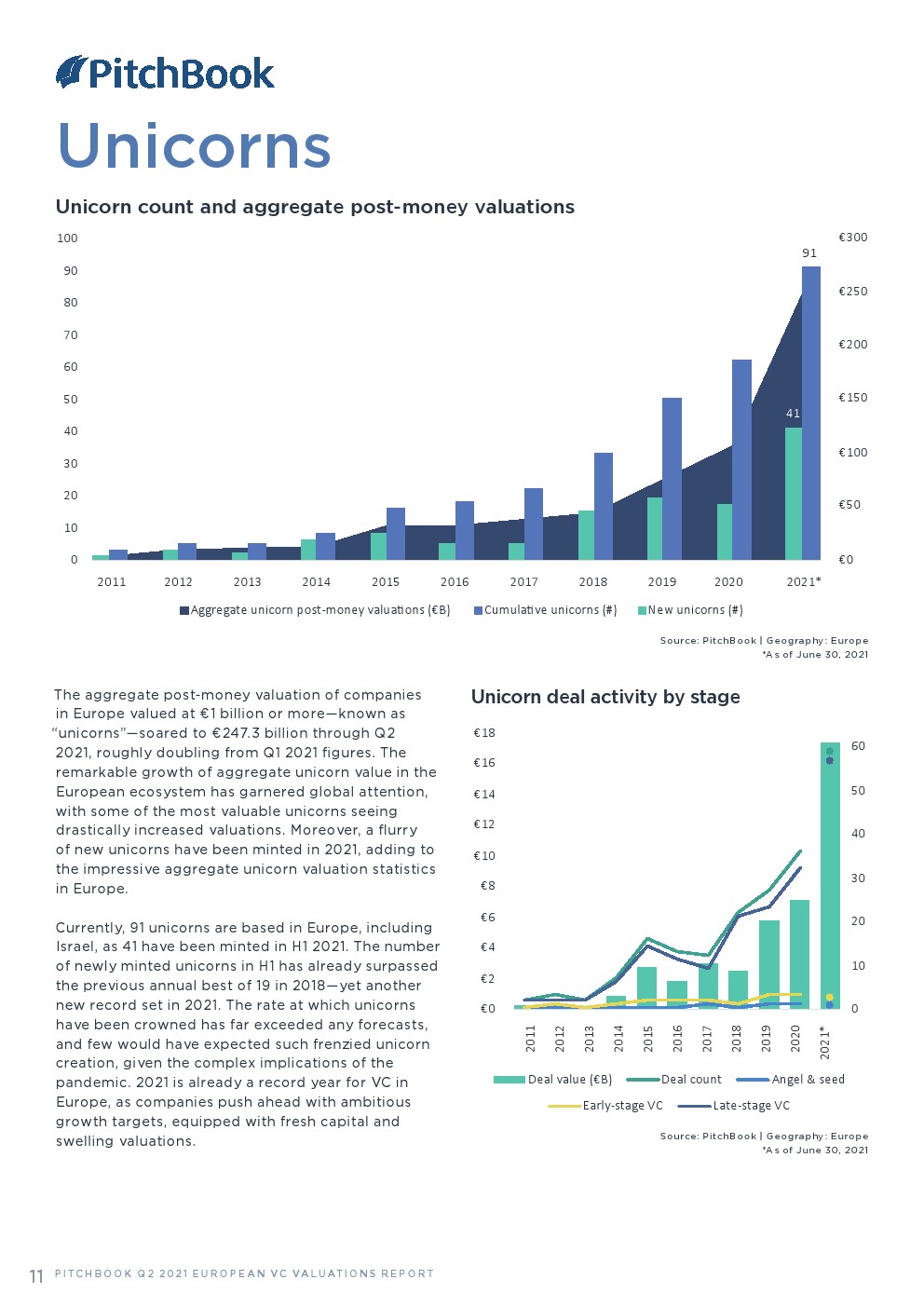 PitchBook

Unicorns

Unicorn count and aggregate post-money valuations

100
90
80
70
60
50
40
30
20
10
0

€300
€250
€200
€150
€100
€50
€0

91
41

2011 2012 2013 2014 2015 2016 2017 2018 2019 2020 2021*

Aggregate unicorn post-money valuations (€B) Cumulative unicorns (#) New unicorns (#)

Source: PitchBook | Geography: Europe
*As of June 30, 2021

The aggregate post-money valuation of companies in Europe valued at €1 billion or more—known as "unicorns"—soared to €247.3 billion through Q2 2021, roughly doubling from Q1 2021 figures. The remarkable growth of aggregate unicorn value in the European ecosystem has garnered global attention, with some of the most valuable unicorns seeing drastically increased valuations. Moreover, a flurry of new unicorns have been minted in 2021, adding to the impressive aggregate unicorn valuation statistics in Europe.

Currently, 91 unicorns are based in Europe, including Israel, as 41 have been minted in H1 2021. The number of newly minted unicorns in H1 has already surpassed the previous annual best of 19 in 2018—yet another new record set in 2021. The rate at which unicorns have been crowned has far exceeded any forecasts, and few would have expected such frenzied unicorn creation, given the complex implications of the pandemic. 2021 is already a record year for VC in Europe, as companies push ahead with ambitious growth targets, equipped with fresh capital and swelling valuations.

Unicorn deal activity by stage

€18
€16
€14
€12
€10
€8
€6
€4
€2
€0

60
50
40
30
20
10
0

2011 2012 2013 2014 2015 2016 2017 2018 2019 2020 2021*

Deal value (€B) Deal count Angel & seed
Early-stage VC Late-stage VC

Source: PitchBook | Geography: Europe
*As of June 30, 2021

11 PITCHBOOK Q2 2021 EUROPEAN VC VALUATIONS REPORT